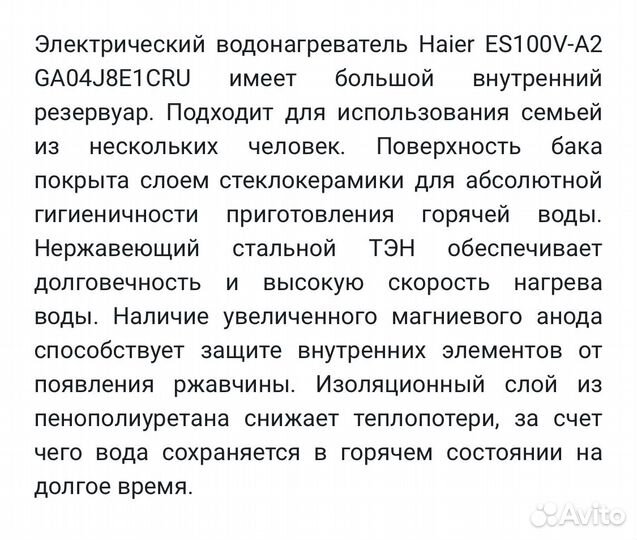 Электрический водонагреватель Haier ES100V-A2 GA04J8E1CRU имеет большой внутренний резервуар. Подходит для использования семьей из нескольких человек. Поверхность бака покрыта слоем стеклокерамики для абсолютной гигиеничности приготовления горячей воды. Нержавеющий стальной ТЭН обеспечивает долговечность и высокую скорость нагрева воды. Наличие увеличенного магниевого анода способствует защите внутренних элементов от появления ржавчины. Изоляционный слой из пенополиуретана снижает теплопотери, за счет чего вода сохраняется в горячем состоянии на долгое время.

Avito